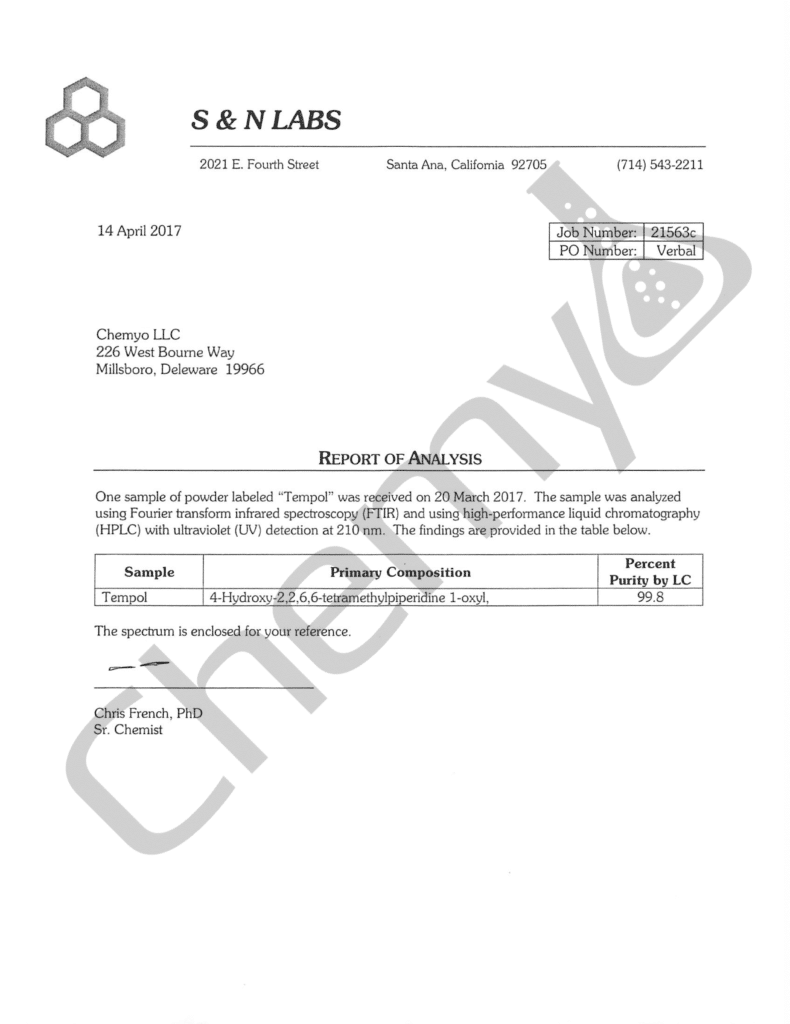 S & N LABS

2021 E. Fourth Street Santa Ana, California 92705 (714) 543-2211

14 April 2017

| Job Number: | 21563c |
|---|---|
| PO Number: | Verbal |

Chemyo LLC
226 West Bourne Way
Millsboro, Deleware 19966

REPORT OF ANALYSIS

One sample of powder labeled "Tempol" was received on 20 March 2017. The sample was analyzed using Fourier transform infrared spectroscopy (FTIR) and using high-performance liquid chromatography (HPLC) with ultraviolet (UV) detection at 210 nm. The findings are provided in the table below.

| Sample | Primary Composition | Percent Purity by LC |
|---|---|---|
| Tempol | 4-Hydroxy-2,2,6,6-tetramethylpiperidine 1-oxyl, | 99.8 |

The spectrum is enclosed for your reference.

Chris French, PhD
Sr. Chemist

Chemyo